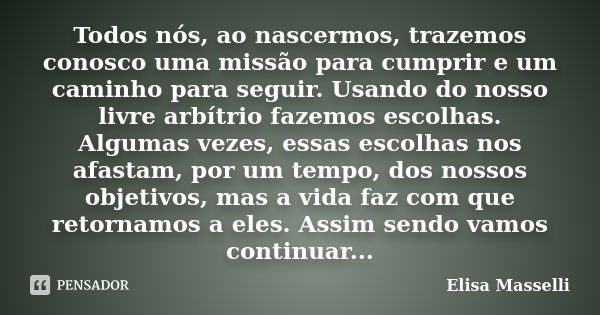 Todos nós, ao nascermos, trazemos conosco uma missão para cumprir e um caminho para seguir. Usando do nosso livre arbítrio fazemos escolhas. Algumas vezes, essas escolhas nos afastam, por um tempo, dos nossos objetivos, mas a vida faz com que retornamos a eles. Assim sendo vamos continuar...

PENSADOR

Elisa Masselli